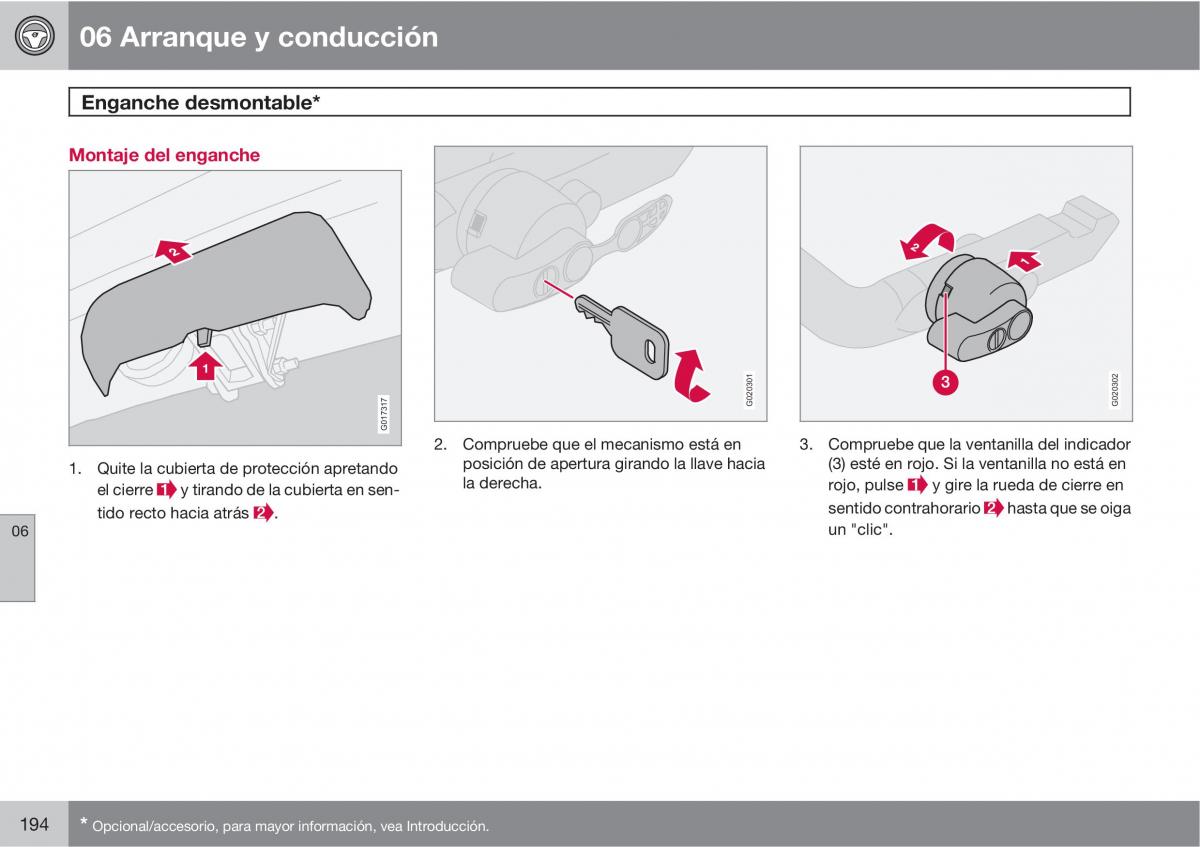 06 Arranque y conducción

Enganche desmontable*

Montaje del enganche

2

1

G017317

1. Quite la cubierta de protección apretando el cierre 1 y tirando de la cubierta en sentido recto hacia atrás 2.

G020301

2. Compruebe que el mecanismo está en posición de apertura girando la llave hacia la derecha.

2

1

3

G020302

3. Compruebe que la ventanilla del indicador (3) esté en rojo. Si la ventanilla no está en rojo, pulse 1 y gire la rueda de cierre en sentido contrahorario 2 hasta que se oiga un "clic".

06

194

* Opcional/accesorio, para mayor información, vea Introducción.